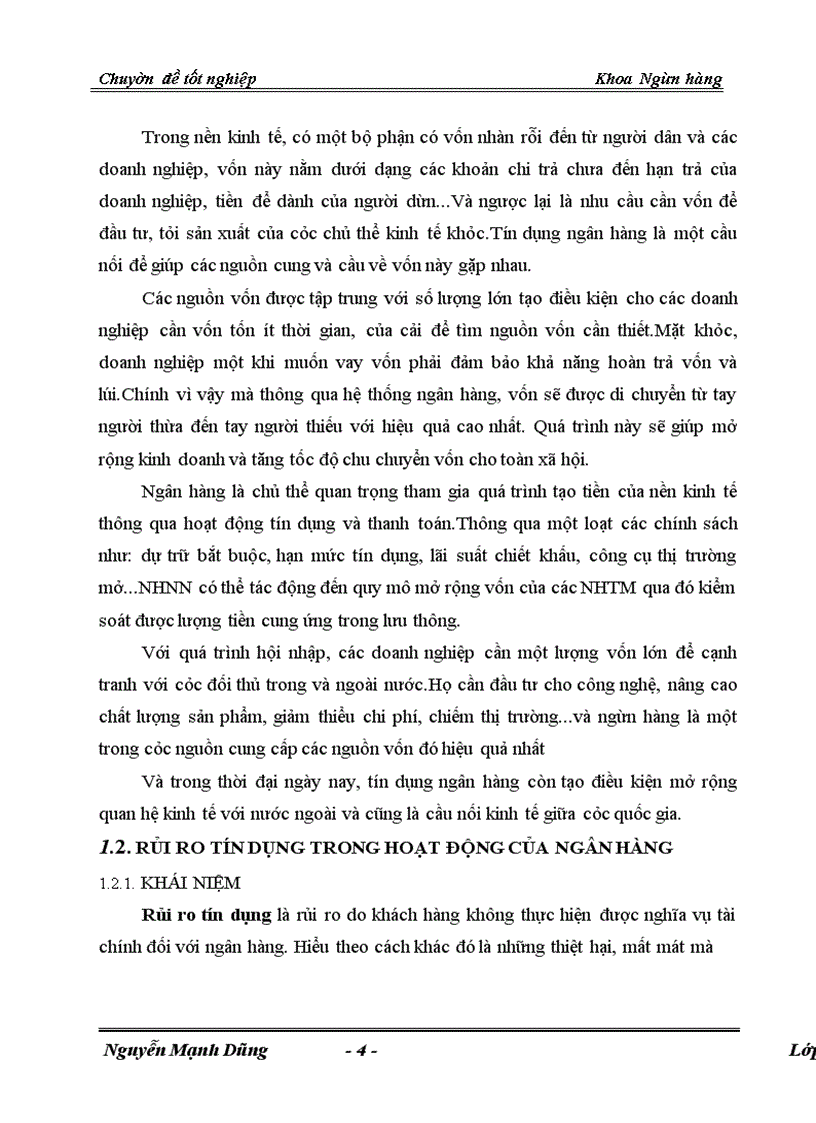 Chuyờn đề tốt nghiệp Khoa Ngừn hàng

Trong nền kinh tế, có một bộ phận có vốn nhàn rỗi đến từ người dân và các doanh nghiệp, vốn này nằm dưới dạng các khoản chi trả chưa đến hạn trả của doanh nghiệp, tiền để dành của người dừn...Và ngược lại là nhu cầu cần vốn để đầu tư, tỏi sản xuất của cỏc chủ thể kinh tế khỏc.Tín dụng ngân hàng là một cầu nối để giúp các nguồn cung và cầu về vốn này gặp nhau.

Các nguồn vốn được tập trung với số lượng lớn tạo điều kiện cho các doanh nghiệp cần vốn tốn ít thời gian, của cải để tìm nguồn vốn cần thiết.Mặt khỏc, doanh nghiệp một khi muốn vay vốn phải đảm bảo khả năng hoàn trả vốn và lúi.Chính vì vậy mà thông qua hệ thống ngân hàng, vốn sẽ được di chuyển từ tay người thừa đến tay người thiếu với hiệu quả cao nhất. Quá trình này sẽ giúp mở rộng kinh doanh và tăng tốc độ chu chuyển vốn cho toàn xã hội.

Ngân hàng là chủ thể quan trọng tham gia quá trình tạo tiền của nền kinh tế thông qua hoạt động tín dụng và thanh toán.Thông qua một loạt các chính sách như: dự trữ bắt buộc, hạn mức tín dụng, lãi suất chiết khấu, công cụ thị trường mở...NHNN có thể tác động đến quy mô mở rộng vốn của các NHTM qua đó kiểm soát được lượng tiền cung ứng trong lưu thông.

Với quá trình hội nhập, các doanh nghiệp cần một lượng vốn lớn để cạnh tranh với cỏc đối thủ trong và ngoài nước.Họ cần đầu tư cho công nghệ, nâng cao chất lượng sản phẩm, giảm thiểu chi phí, chiếm thị trường...và ngừn hàng là một trong cỏc nguồn cung cấp các nguồn vốn đó hiệu quả nhất

Và trong thời đại ngày nay, tín dụng ngân hàng còn tạo điều kiện mở rộng quan hệ kinh tế với nước ngoài và cũng là cầu nối kinh tế giữa cỏc quốc gia.

1.2. RỦI RO TÍN DỤNG TRONG HOẠT ĐỘNG CỦA NGÂN HÀNG

1.2.1. KHÁI NIỆM

Rủi ro tín dụng là rủi ro do khách hàng không thực hiện được nghĩa vụ tài chính đối với ngân hàng. Hiểu theo cách khác đó là những thiệt hại, mất mát mà

Nguyễn Mạnh Dũng - 4 - Lớp